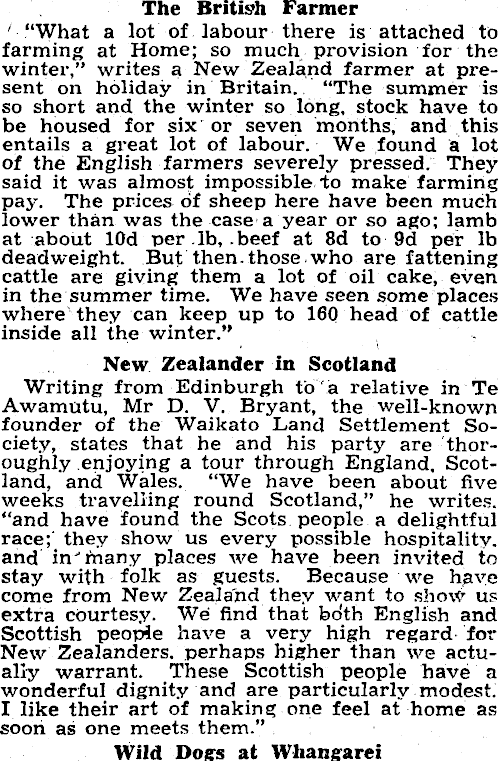 The British Farmer

"What a lot of labour there is attached to farming at Home; so much provision for the winter," writes a New Zealand farmer at present on holiday in Britain. "The summer is so short and the winter so long, stock have to be housed for six or seven months, and this entails a great lot of labour. We found a lot of the English farmers severely pressed. They said it was almost impossible to make farming pay. The prices of sheep here have been much lower than was the case a year or so ago; lamb at about 10d per lb, beef at 8d to 9d per lb deadweight. But then those who are fattening cattle are giving them a lot of oil cake, even in the summer time. We have seen some places where they can keep up to 160 head of cattle inside all the winter."

New Zealander in Scotland

Writing from Edinburgh to a relative in Te Awamutu, Mr D. V. Bryant, the well-known founder of the Waikato Land Settlement Society, states that he and his party are thoroughly enjoying a tour through England, Scotland, and Wales. "We have been about five weeks travelling round Scotland," he writes, "and have found the Scots people a delightful race; they show us every possible hospitality, and in many places we have been invited to stay with folk as guests. Because we have come from New Zealand they want to show us extra courtesy. We find that both English and Scottish people have a very high regard for New Zealanders, perhaps higher than we actually warrant. These Scottish people have a wonderful dignity and are particularly modest. I like their art of making one feel at home as soon as one meets them."

Wild Dogs at Whangarei